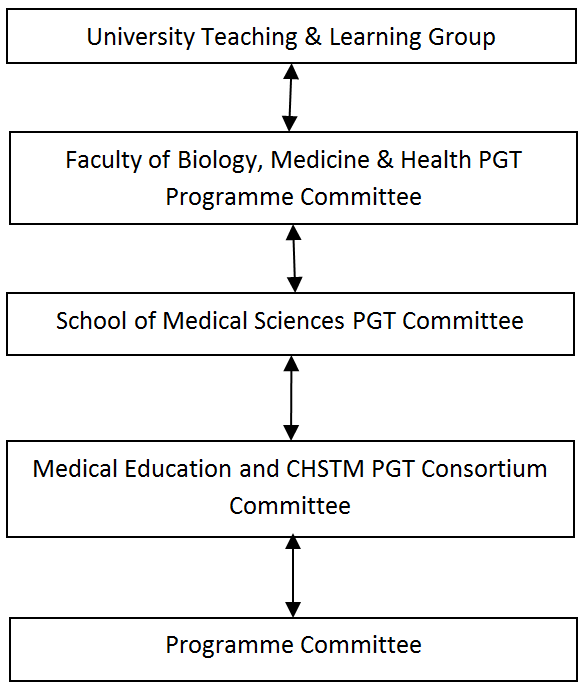 University Teaching & Learning Group

Faculty of Biology, Medicine & Health PGT Programme Committee

School of Medical Sciences PGT Committee

Medical Education and CHSTM PGT Consortium Committee

Programme Committee